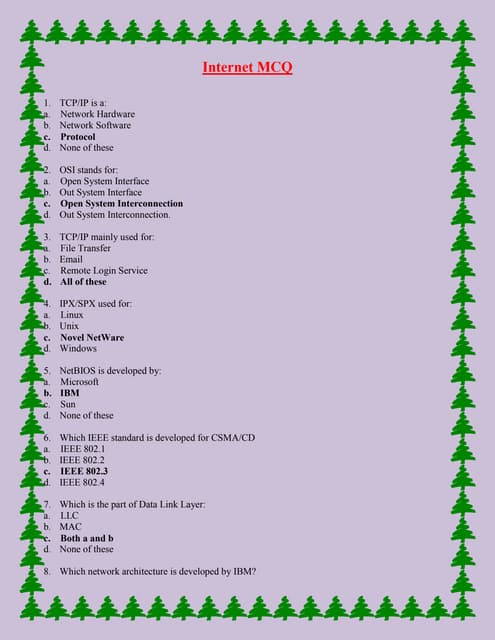 Internet MCQ

1. TCP/IP is a:
a. Network Hardware
b. Network Software
c. Protocol
d. None of these

2. OSI stands for:
a. Open System Interface
b. Out System Interface
c. Open System Interconnection
d. Out System Interconnection.

3. TCP/IP mainly used for:
a. File Transfer
b. Email
c. Remote Login Service
d. All of these

4. IPX/SPX used for:
a. Linux
b. Unix
c. Novel NetWare
d. Windows

5. NetBIOS is developed by:
a. Microsoft
b. IBM
c. Sun
d. None of these

6. Which IEEE standard is developed for CSMA/CD
a. IEEE 802.1
b. IEEE 802.2
c. IEEE 802.3
d. IEEE 802.4

7. Which is the part of Data Link Layer:
a. LLC
b. MAC
c. Both a and b
d. None of these

8. Which network architecture is developed by IBM?